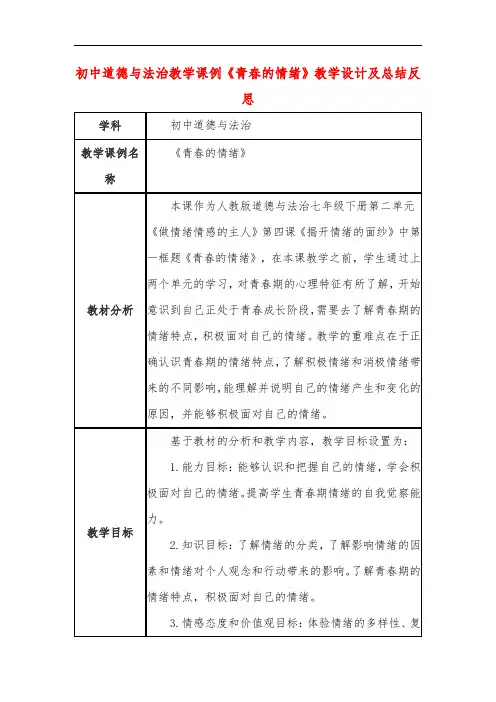 初中道德与法治教学课例《青春的情绪》教学设计及总结反思

| 学科 | 初中道德与法治 |
|---|---|
| 教学课例名称 | 《青春的情绪》 |
| 教材分析 | 本课作为人教版道德与法治七年级下册第二单元《做情绪情感的主人》第四课《揭开情绪的面纱》中第一框题《青春的情绪》，在本课教学之前，学生通过上两个单元的学习，对青春期的心理特征有所了解，开始意识到自己正处于青春成长阶段，需要去了解青春期的情绪特点，积极面对自己的情绪。教学的重难点在于正确认识青春期的情绪特点，了解积极情绪和消极情绪带来的不同影响，能理解并说明自己的情绪产生和变化的原因，并能够积极面对自己的情绪。 |
| 教学目标 | 基于教材的分析和教学内容，教学目标设置为：<br>1. 能力目标：能够认识和把握自己的情绪，学会积极面对自己的情绪。提高学生青春期情绪的自我觉察能力。<br>2. 知识目标：了解情绪的分类，了解影响情绪的因素和情绪对个人观念和行动带来的影响。了解青春期的情绪特点，积极面对自己的情绪。<br>3. 情感态度和价值观目标：体验情绪的多样性、复 |